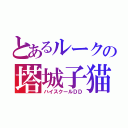 とあるルークの
塔城子猫
ハイスクールDD